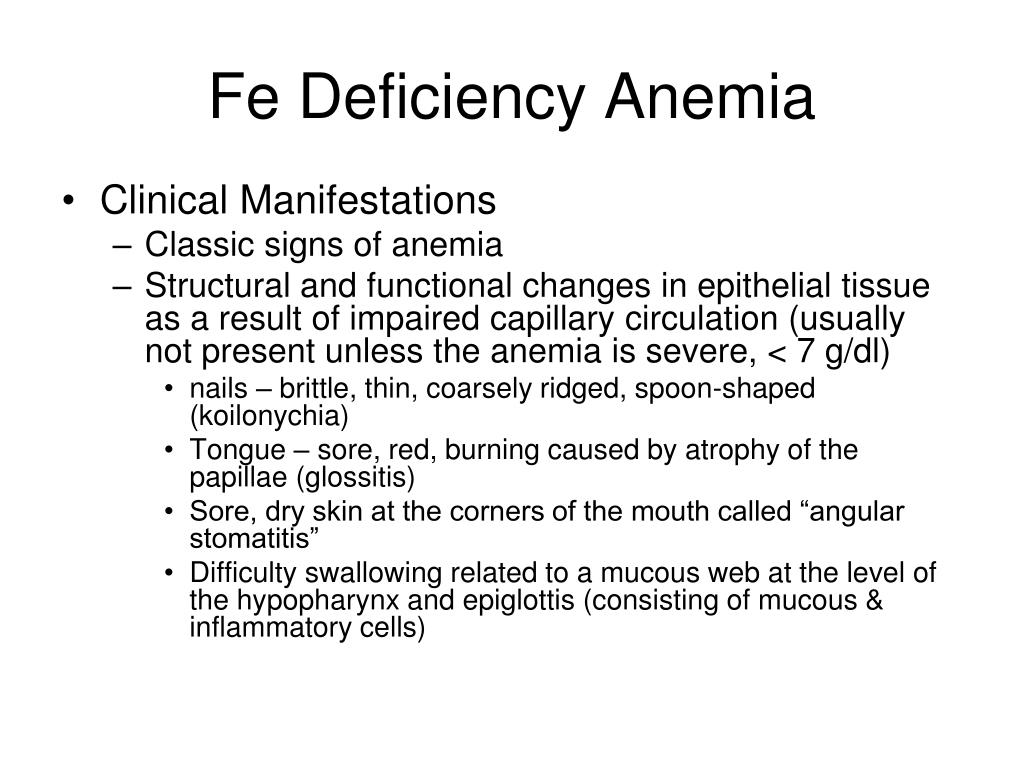 Fe Deficiency Anemia

• Clinical Manifestations
– Classic signs of anemia
– Structural and functional changes in epithelial tissue as a result of impaired capillary circulation (usually not present unless the anemia is severe, < 7 g/dl)
• nails – brittle, thin, coarsely ridged, spoon-shaped (koilonychia)
• Tongue – sore, red, burning caused by atrophy of the papillae (glossitis)
• Sore, dry skin at the corners of the mouth called “angular stomatitis”
• Difficulty swallowing related to a mucous web at the level of the hypopharynx and epiglottis (consisting of mucous & inflammatory cells)